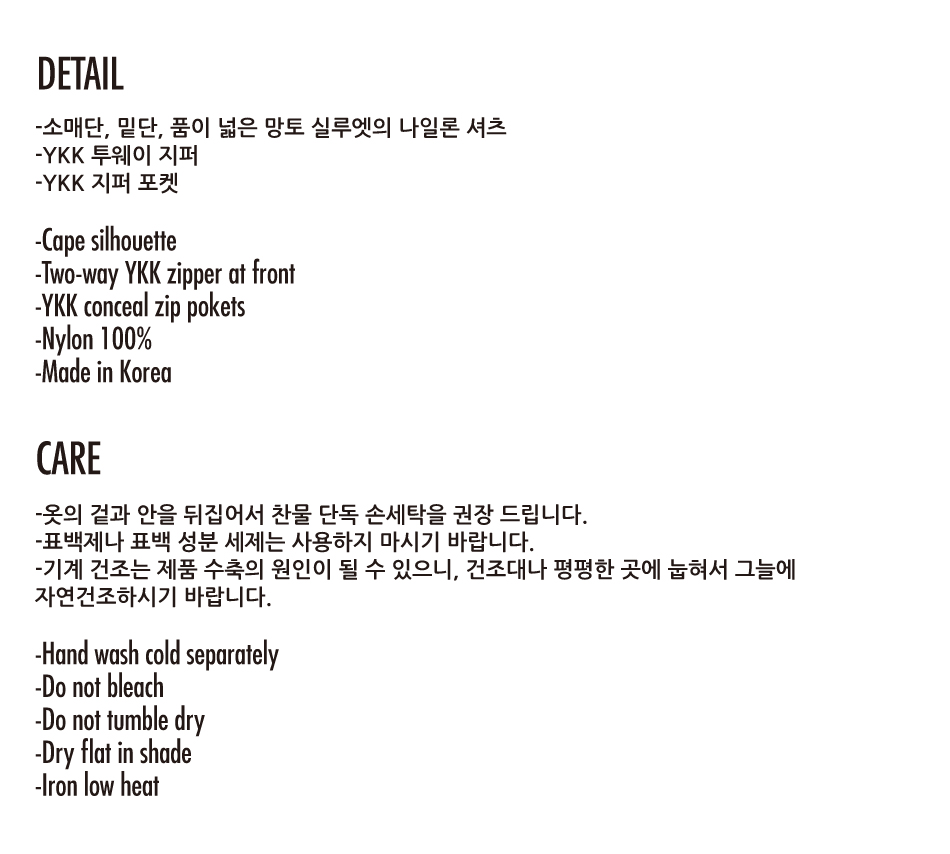 DETAIL

-소매단, 밑단, 품이 넓은 망토 실루엣의 나일론 셔츠
-YKK 투웨이 지퍼
-YKK 지퍼 포켓

-Cape silhouette
-Two-way YKK zipper at front
-YKK conceal zip pokets
-Nylon 100%
-Made in Korea

CARE

-옷의 겉과 안을 뒤집어서 찬물 단독 손세탁을 권장 드립니다.
-표백제나 표백 성분 세제는 사용하지 마시기 바랍니다.
-기계 건조는 제품 수축의 원인이 될 수 있으니, 건조대나 평평한 곳에 눕혀서 그늘에 자연건조하시기 바랍니다.

-Hand wash cold separately
-Do not bleach
-Do not tumble dry
-Dry flat in shade
-Iron low heat